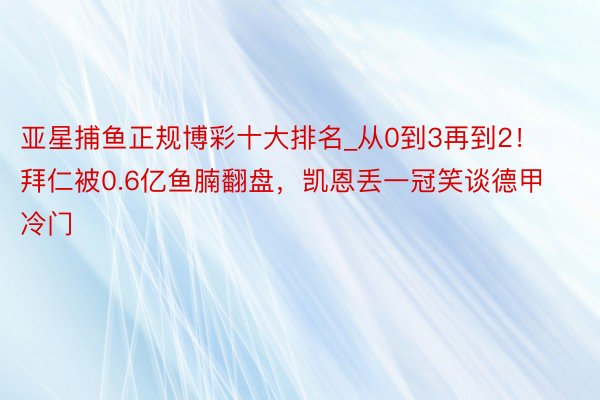 亚星捕鱼正规博彩十大排名_从0到3再到2！拜仁被0.6亿鱼腩翻盘，凯恩丢一冠笑谈德甲冷门